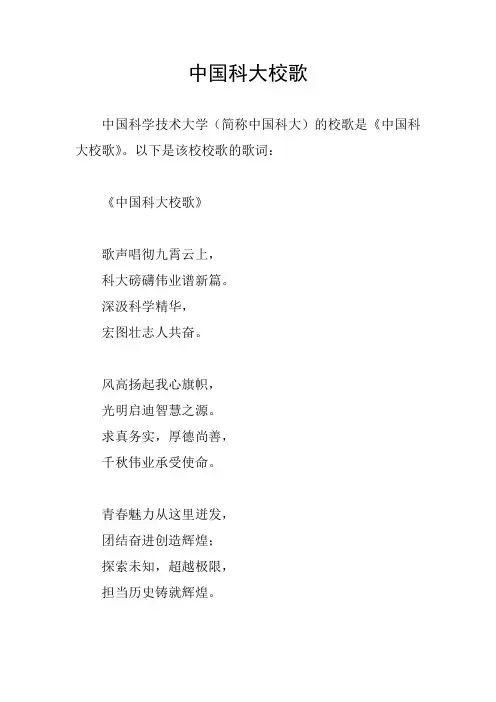 中国科大校歌

中国科学技术大学（简称中国科大）的校歌是《中国科大校歌》。以下是该校校歌的歌词：

《中国科大校歌》

歌声唱彻九霄云上，
科大磅礴伟业谱新篇。
深汲科学精华，
宏图壮志人共奋。

风高扬起我心旗帜，
光明启迪智慧之源。
求真务实，厚德尚善，
千秋伟业承受使命。

青春魅力从这里迸发，
团结奋进创造辉煌；
探索未知，超越极限，
担当历史铸就辉煌。